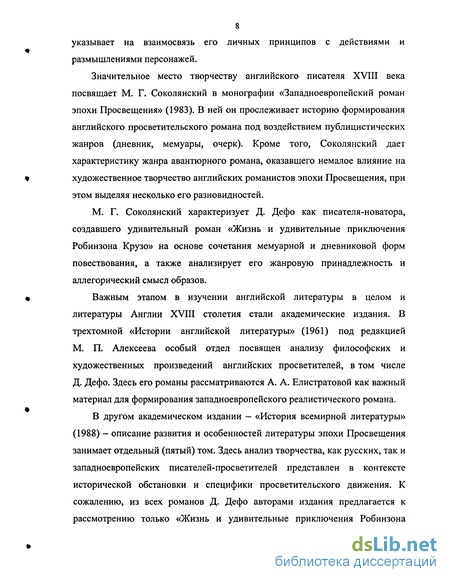 8

указывает на взаимосвязь его личных принципов с действиями и размышлениями персонажей.

Значительное место творчеству английского писателя XVIII века посвящает М. Г. Соколянский в монографии «Западноевропейский роман эпохи Просвещения» (1983). В ней он прослеживает историю формирования английского просветительского романа под воздействием публицистических жанров (дневник, мемуары, очерк). Кроме того, Соколянский дает характеристику жанра авантюрного романа, оказавшего немалое влияние на художественное творчество английских романистов эпохи Просвещения, при этом выделяя несколько его разновидностей.

М. Г. Соколянский характеризует Д. Дефо как писателя-новатора, создавшего удивительный роман «Жизнь и удивительные приключения Робинзона Крузо» на основе сочетания мемуарной и дневниковой форм повествования, а также анализирует его жанровую принадлежность и аллегорический смысл образов.

Важным этапом в изучении английской литературы в целом и литературы Англии XVIII столетия стали академические издания. В трехтомной «Истории английской литературы» (1961) под редакцией М. П. Алексеева особый отдел посвящен анализу философских и художественных произведений английских просветителей, в том числе Д. Дефо. Здесь его романы рассматриваются А. А. Елистратовой как важный материал для формирования западноевропейского реалистического романа.

В другом академическом издании – «История всемирной литературы» (1988) – описание развития и особенностей литературы эпохи Просвещения занимает отдельный (пятый) том. Здесь анализ творчества, как русских, так и западноевропейских писателей-просветителей представлен в контексте исторической обстановки и специфики просветительского движения. К сожалению, из всех романов Д. Дефо авторами издания предлагается к рассмотрению только «Жизнь и удивительные приключения Робинзона

dsLib.net
библиотека диссертаций